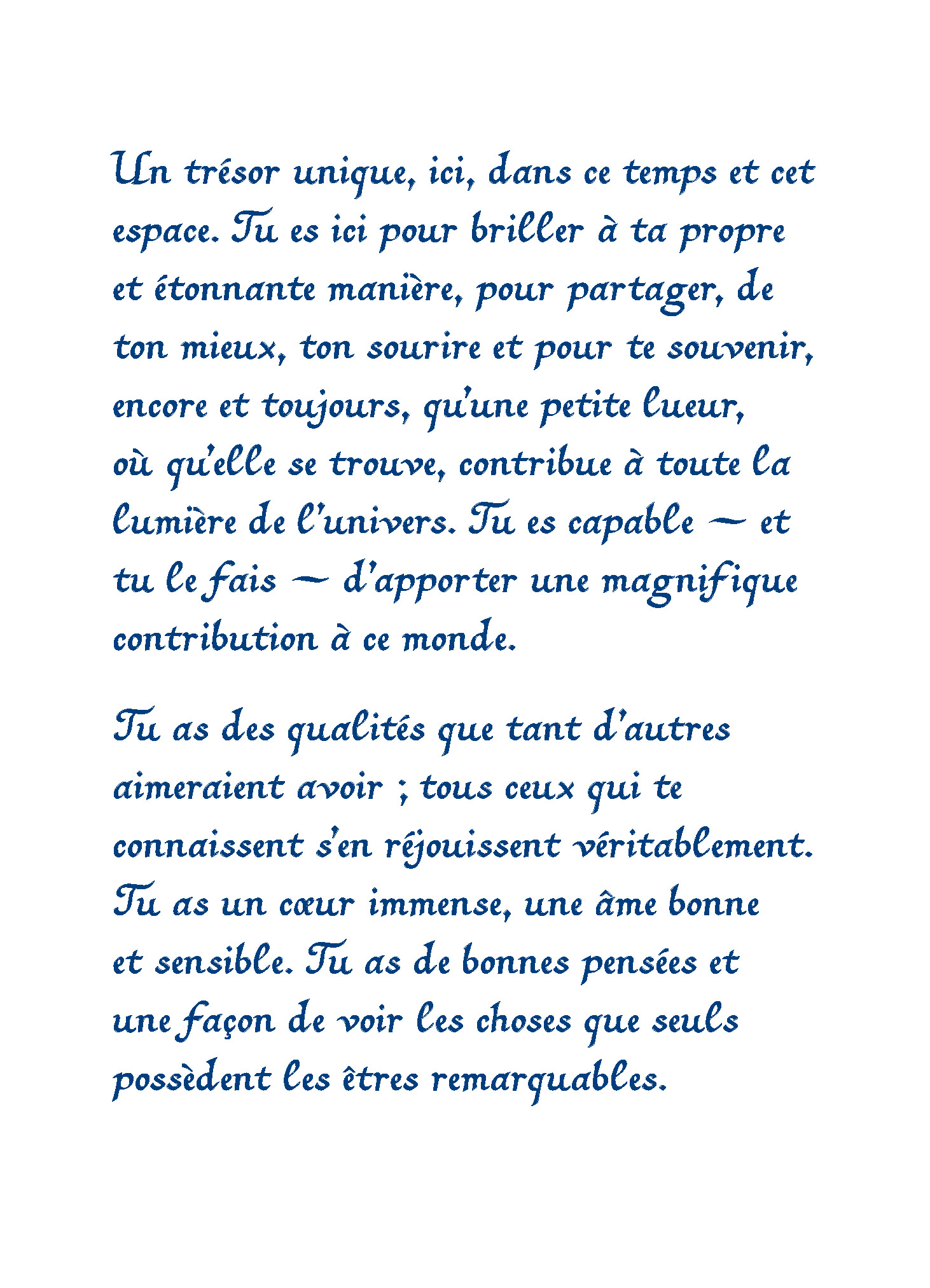 Un trésor unique, ici, dans ce temps et cet espace. Tu es ici pour briller à ta propre et étonnante manière, pour partager, de ton mieux, ton sourire et pour te souvenir, encore et toujours, qu'une petite lueur, où qu'elle se trouve, contribue à toute la lumière de l'univers. Tu es capable — et tu le fais — d'apporter une magnifique contribution à ce monde.

Tu as des qualités que tant d'autres aimeraient avoir ; tous ceux qui te connaissent s'en réjouissent véritablement. Tu as un cœur immense, une âme bonne et sensible. Tu as de bonnes pensées et une façon de voir les choses que seuls possèdent les êtres remarquables.